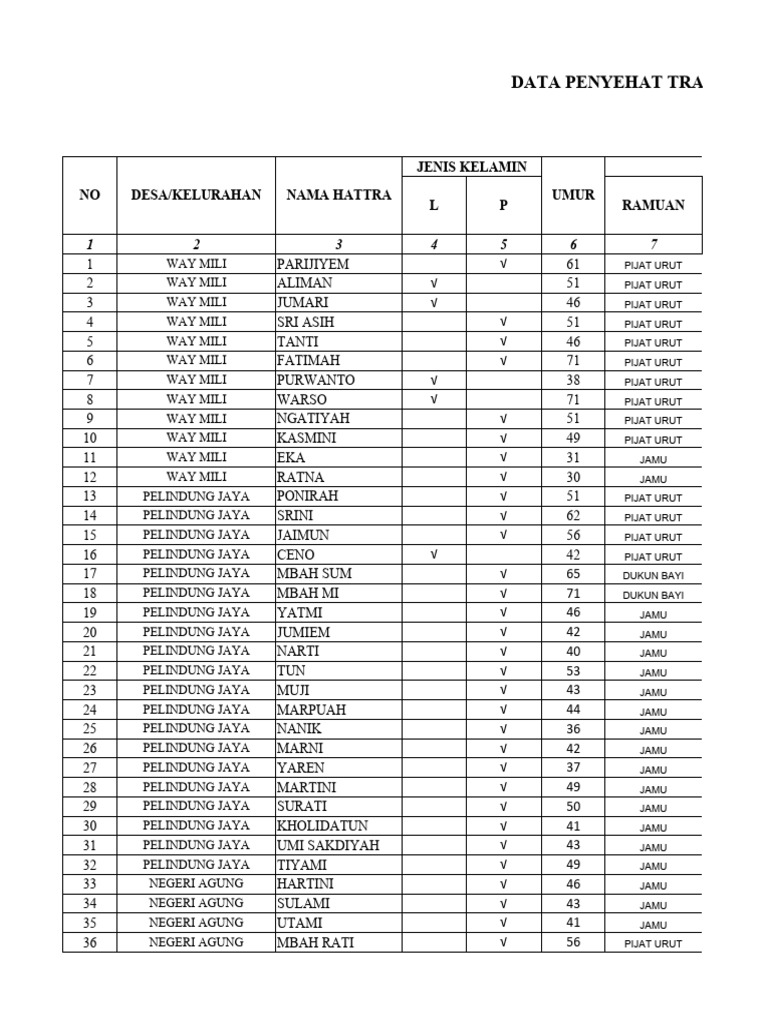 DATA PENYEHAT TRA

| NO | DESA/KELURAHAN | NAMA HATTRA | JENIS KELAMIN L | JENIS KELAMIN P | UMUR | RAMUAN |
|---|---|---|---|---|---|---|
| 1 | 2 | 3 | 4 | 5 | 6 | 7 |
| 1 | WAY MILI | PARIJIYEM | | √ | 61 | PIJAT URUT |
| 2 | WAY MILI | ALIMAN | √ | | 51 | PIJAT URUT |
| 3 | WAY MILI | JUMARI | √ | | 46 | PIJAT URUT |
| 4 | WAY MILI | SRI ASIH | | √ | 51 | PIJAT URUT |
| 5 | WAY MILI | TANTI | | √ | 46 | PIJAT URUT |
| 6 | WAY MILI | FATIMAH | | √ | 71 | PIJAT URUT |
| 7 | WAY MILI | PURWANTO | √ | | 38 | PIJAT URUT |
| 8 | WAY MILI | WARSO | √ | | 71 | PIJAT URUT |
| 9 | WAY MILI | NGATIYAH | | √ | 51 | PIJAT URUT |
| 10 | WAY MILI | KASMINI | | √ | 49 | PIJAT URUT |
| 11 | WAY MILI | EKA | | √ | 31 | JAMU |
| 12 | WAY MILI | RATNA | | √ | 30 | JAMU |
| 13 | PELINDUNG JAYA | PONIRAH | | √ | 51 | PIJAT URUT |
| 14 | PELINDUNG JAYA | SRINI | | √ | 62 | PIJAT URUT |
| 15 | PELINDUNG JAYA | JAIMUN | | √ | 56 | PIJAT URUT |
| 16 | PELINDUNG JAYA | CENO | √ | | 42 | PIJAT URUT |
| 17 | PELINDUNG JAYA | MBAH SUM | | √ | 65 | DUKUN BAYI |
| 18 | PELINDUNG JAYA | MBAH MI | | √ | 71 | DUKUN BAYI |
| 19 | PELINDUNG JAYA | YATMI | | √ | 46 | JAMU |
| 20 | PELINDUNG JAYA | JUMIEM | | √ | 42 | JAMU |
| 21 | PELINDUNG JAYA | NARTI | | √ | 40 | JAMU |
| 22 | PELINDUNG JAYA | TUN | | √ | 53 | JAMU |
| 23 | PELINDUNG JAYA | MUJI | | √ | 43 | JAMU |
| 24 | PELINDUNG JAYA | MARPUAH | | √ | 44 | JAMU |
| 25 | PELINDUNG JAYA | NANIK | | √ | 36 | JAMU |
| 26 | PELINDUNG JAYA | MARNI | | √ | 42 | JAMU |
| 27 | PELINDUNG JAYA | YAREN | | √ | 37 | JAMU |
| 28 | PELINDUNG JAYA | MARTINI | | √ | 49 | JAMU |
| 29 | PELINDUNG JAYA | SURATI | | √ | 50 | JAMU |
| 30 | PELINDUNG JAYA | KHOLIDATUN | | √ | 41 | JAMU |
| 31 | PELINDUNG JAYA | UMI SAKDIYAH | | √ | 43 | JAMU |
| 32 | PELINDUNG JAYA | TIYAMI | | √ | 49 | JAMU |
| 33 | NEGERI AGUNG | HARTINI | | √ | 46 | JAMU |
| 34 | NEGERI AGUNG | SULAMI | | √ | 43 | JAMU |
| 35 | NEGERI AGUNG | UTAMI | | √ | 41 | JAMU |
| 36 | NEGERI AGUNG | MBAH RATI | | √ | 56 | PIJAT URUT |